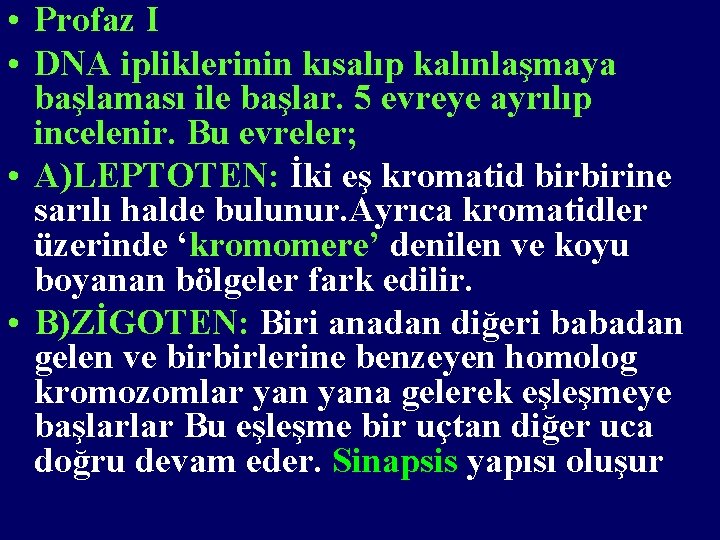 • Profaz I

• DNA ipliklerinin kısalıp kalınlaşmaya başlaması ile başlar. 5 evreye ayrılıp incelenir. Bu evreler;

• A)LEPTOTEN: İki eş kromatid birbirine sarılı halde bulunur.Ayrıca kromatidler üzerinde ‘kromomere’ denilen ve koyu boyanan bölgeler fark edilir.

• B)ZİGOTEN: Biri anadan diğeri babadan gelen ve birbirlerine benzeyen homolog kromozomlar yan yana gelerek eşleşmeye başlarlar Bu eşleşme bir uçtan diğer uca doğru devam eder. Sinapsis yapısı oluşur